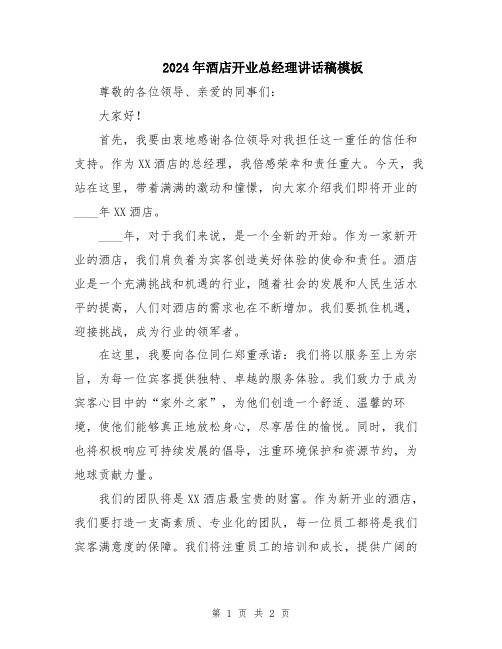 2024年酒店开业总经理讲话稿模板

尊敬的各位领导、亲爱的同事们：

大家好！

首先，我要由衷地感谢各位领导对我担任这一重任的信任和支持。作为XX酒店的总经理，我倍感荣幸和责任重大。今天，我站在这里，带着满满的激动和憧憬，向大家介绍我们即将开业的____年XX酒店。

____年，对于我们来说，是一个全新的开始。作为一家新开业的酒店，我们肩负着为宾客创造美好体验的使命和责任。酒店业是一个充满挑战和机遇的行业，随着社会的发展和人民生活水平的提高，人们对酒店的需求也在不断增加。我们要抓住机遇，迎接挑战，成为行业的领军者。

在这里，我要向各位同仁郑重承诺：我们将以服务至上为宗旨，为每一位宾客提供独特、卓越的服务体验。我们致力于成为宾客心目中的“家外之家”，为他们创造一个舒适、温馨的环境，使他们能够真正地放松身心，尽享居住的愉悦。同时，我们也将积极响应可持续发展的倡导，注重环境保护和资源节约，为地球贡献力量。

我们的团队将是XX酒店最宝贵的财富。作为新开业的酒店，我们要打造一支高素质、专业化的团队，每一位员工都将是我们宾客满意度的保障。我们将注重员工的培训和成长，提供广阔的

第 1 页 共 2 页